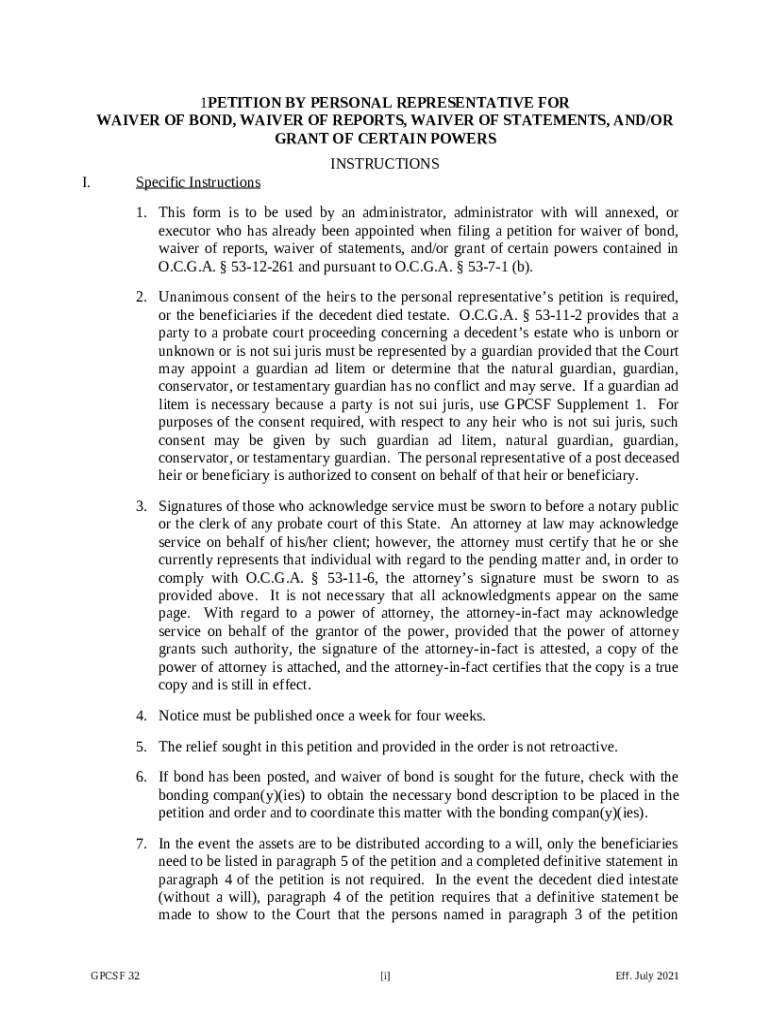 1PETITION BY PERSONAL REPRESENTATIVE FOR WAIVER OF BOND, WAIVER OF REPORTS, WAIVER OF STATEMENTS, AND/OR GRANT OF CERTAIN POWERS

INSTRUCTIONS

I. Specific Instructions

1. This form is to be used by an administrator, administrator with will annexed, or executor who has already been appointed when filing a petition for waiver of bond, waiver of reports, waiver of statements, and/or grant of certain powers contained in O.C.G.A. § 53-12-261 and pursuant to O.C.G.A. § 53-7-1 (b).

2. Unanimous consent of the heirs to the personal representative's petition is required, or the beneficiaries if the decedent died testate. O.C.G.A. § 53-11-2 provides that a party to a probate court proceeding concerning a decedent's estate who is unborn or unknown or is not sui juris must be represented by a guardian provided that the Court may appoint a guardian ad litem or determine that the natural guardian, guardian, conservator, or testamentary guardian has no conflict and may serve. If a guardian ad litem is necessary because a party is not sui juris, use GPCSF Supplement 1. For purposes of the consent required, with respect to any heir who is not sui juris, such consent may be given by such guardian ad litem, natural guardian, guardian, conservator, or testamentary guardian. The personal representative of a post deceased heir or beneficiary is authorized to consent on behalf of that heir or beneficiary.

3. Signatures of those who acknowledge service must be sworn to before a notary public or the clerk of any probate court of this State. An attorney at law may acknowledge service on behalf of his/her client; however, the attorney must certify that he or she currently represents that individual with regard to the pending matter and, in order to comply with O.C.G.A. § 53-11-6, the attorney's signature must be sworn to as provided above. It is not necessary that all acknowledgments appear on the same page. With regard to a power of attorney, the attorney-in-fact may acknowledge service on behalf of the grantor of the power, provided that the power of attorney grants such authority, the signature of the attorney-in-fact is attested, a copy of the power of attorney is attached, and the attorney-in-fact certifies that the copy is a true copy and is still in effect.

4. Notice must be published once a week for four weeks.

5. The relief sought in this petition and provided in the order is not retroactive.

6. If bond has been posted, and waiver of bond is sought for the future, check with the bonding compan(y)(ies) to obtain the necessary bond description to be placed in the petition and order and to coordinate this matter with the bonding compan(y)(ies).

7. In the event the assets are to be distributed according to a will, only the beneficiaries need to be listed in paragraph 5 of the petition and a completed definitive statement in paragraph 4 of the petition is not required. In the event the decedent died intestate (without a will), paragraph 4 of the petition requires that a definitive statement be made to show to the Court that the persons named in paragraph 3 of the petition

GPCSF 32 [i] Eff. July 2021